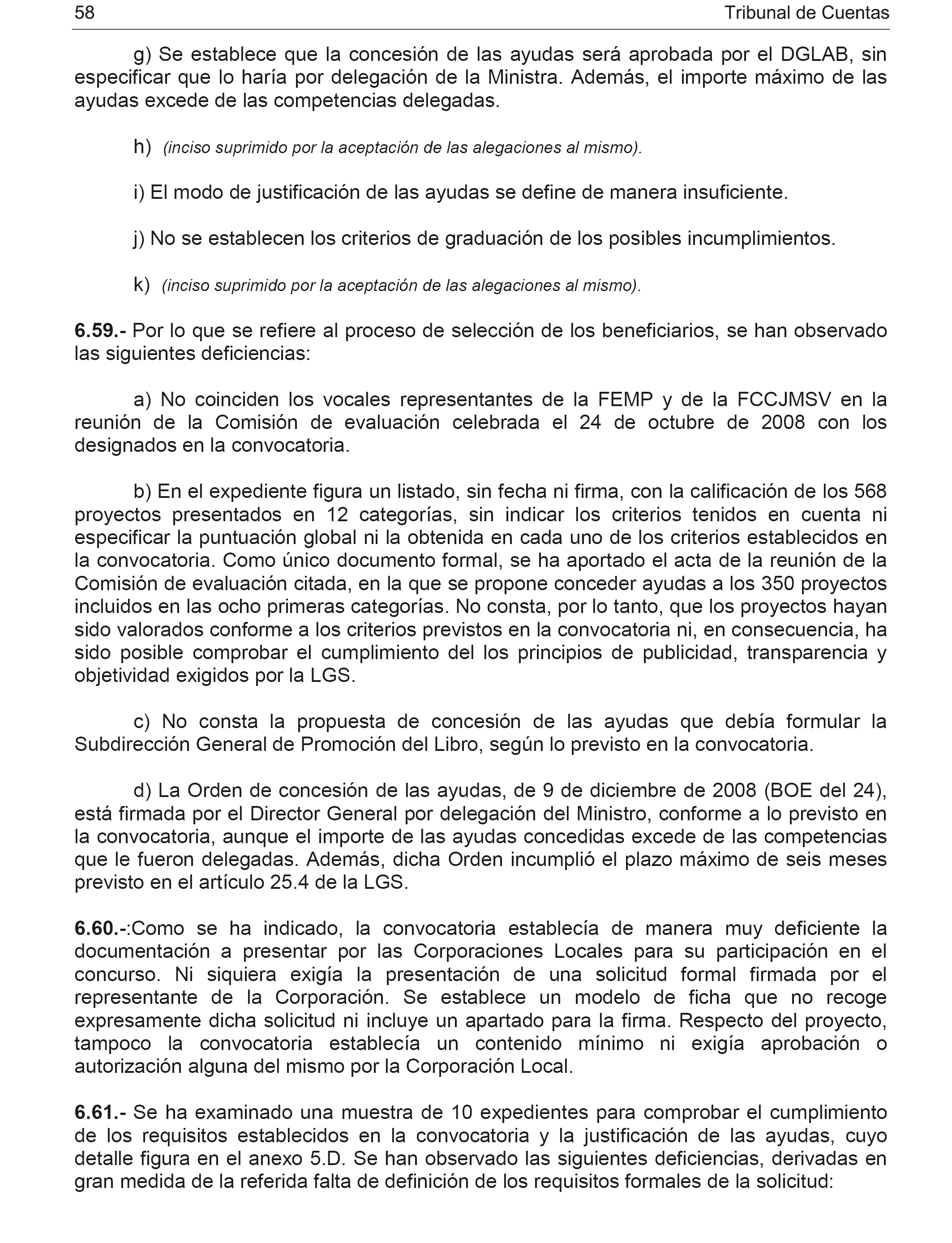 58 Tribunal de Cuentas

g) Se establece que la concesión de las ayudas será aprobada por el DGLAB, sin especificar que lo haría por delegación de la Ministra. Además, el importe máximo de las ayudas excede de las competencias delegadas.

h) (inciso suprimido por la aceptación de las alegaciones al mismo).

i) El modo de justificación de las ayudas se define de manera insuficiente.

j) No se establecen los criterios de graduación de los posibles incumplimientos.

k) (inciso suprimido por la aceptación de las alegaciones al mismo).

6.59.- Por lo que se refiere al proceso de selección de los beneficiarios, se han observado las siguientes deficiencias:

a) No coinciden los vocales representantes de la FEMP y de la FCCJMSV en la reunión de la Comisión de evaluación celebrada el 24 de octubre de 2008 con los designados en la convocatoria.

b) En el expediente figura un listado, sin fecha ni firma, con la calificación de los 568 proyectos presentados en 12 categorías, sin indicar los criterios tenidos en cuenta ni especificar la puntuación global ni la obtenida en cada uno de los criterios establecidos en la convocatoria. Como único documento formal, se ha aportado el acta de la reunión de la Comisión de evaluación citada, en la que se propone conceder ayudas a los 350 proyectos incluidos en las ocho primeras categorías. No consta, por lo tanto, que los proyectos hayan sido valorados conforme a los criterios previstos en la convocatoria ni, en consecuencia, ha sido posible comprobar el cumplimiento del los principios de publicidad, transparencia y objetividad exigidos por la LGS.

c) No consta la propuesta de concesión de las ayudas que debía formular la Subdirección General de Promoción del Libro, según lo previsto en la convocatoria.

d) La Orden de concesión de las ayudas, de 9 de diciembre de 2008 (BOE del 24), está firmada por el Director General por delegación del Ministro, conforme a lo previsto en la convocatoria, aunque el importe de las ayudas concedidas excede de las competencias que le fueron delegadas. Además, dicha Orden incumplió el plazo máximo de seis meses previsto en el artículo 25.4 de la LGS.

6.60.-:Como se ha indicado, la convocatoria establecía de manera muy deficiente la documentación a presentar por las Corporaciones Locales para su participación en el concurso. Ni siquiera exigía la presentación de una solicitud formal firmada por el representante de la Corporación. Se establece un modelo de ficha que no recoge expresamente dicha solicitud ni incluye un apartado para la firma. Respecto del proyecto, tampoco la convocatoria establecía un contenido mínimo ni exigía aprobación o autorización alguna del mismo por la Corporación Local.

6.61.- Se ha examinado una muestra de 10 expedientes para comprobar el cumplimiento de los requisitos establecidos en la convocatoria y la justificación de las ayudas, cuyo detalle figura en el anexo 5.D. Se han observado las siguientes deficiencias, derivadas en gran medida de la referida falta de definición de los requisitos formales de la solicitud: